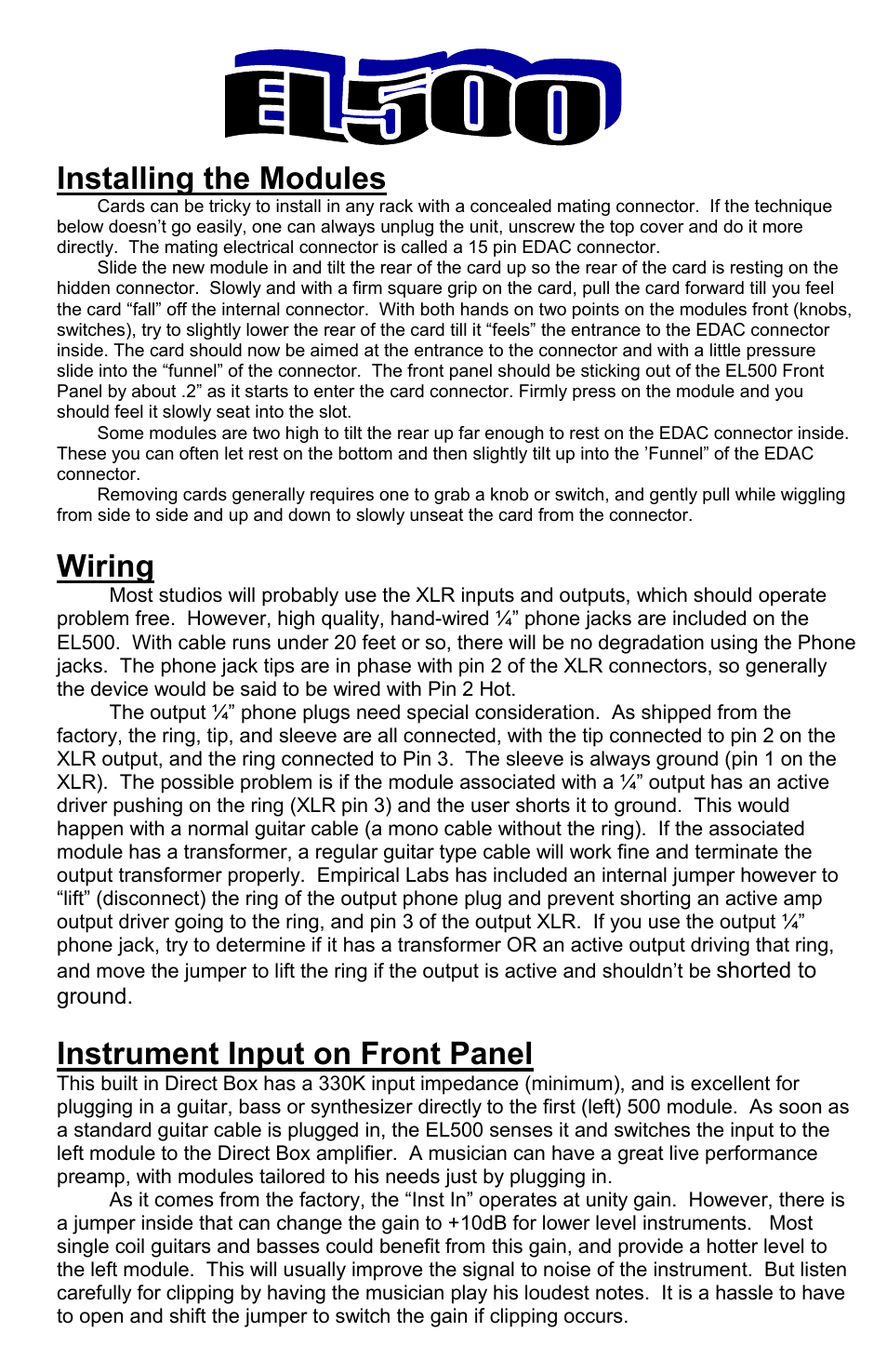 EL500

Installing the Modules

Cards can be tricky to install in any rack with a concealed mating connector. If the technique below doesn't go easily, one can always unplug the unit, unscrew the top cover and do it more directly. The mating electrical connector is called a 15 pin EDAC connector.

Slide the new module in and tilt the rear of the card up so the rear of the card is resting on the hidden connector. Slowly and with a firm square grip on the card, pull the card forward till you feel the card "fall" off the internal connector. With both hands on two points on the modules front (knobs, switches), try to slightly lower the rear of the card till it "feels" the entrance to the EDAC connector inside. The card should now be aimed at the entrance to the connector and with a little pressure slide into the "funnel" of the connector. The front panel should be sticking out of the EL500 Front Panel by about .2" as it starts to enter the card connector. Firmly press on the module and you should feel it slowly seat into the slot.

Some modules are two high to tilt the rear up far enough to rest on the EDAC connector inside. These you can often let rest on the bottom and then slightly tilt up into the 'Funnel" of the EDAC connector.

Removing cards generally requires one to grab a knob or switch, and gently pull while wiggling from side to side and up and down to slowly unseat the card from the connector.

Wiring

Most studios will probably use the XLR inputs and outputs, which should operate problem free. However, high quality, hand-wired ¼" phone jacks are included on the EL500. With cable runs under 20 feet or so, there will be no degradation using the Phone jacks. The phone jack tips are in phase with pin 2 of the XLR connectors, so generally the device would be said to be wired with Pin 2 Hot.

The output ¼" phone plugs need special consideration. As shipped from the factory, the ring, tip, and sleeve are all connected, with the tip connected to pin 2 on the XLR output, and the ring connected to Pin 3. The sleeve is always ground (pin 1 on the XLR). The possible problem is if the module associated with a ¼" output has an active driver pushing on the ring (XLR pin 3) and the user shorts it to ground. This would happen with a normal guitar cable (a mono cable without the ring). If the associated module has a transformer, a regular guitar type cable will work fine and terminate the output transformer properly. Empirical Labs has included an internal jumper however to "lift" (disconnect) the ring of the output phone plug and prevent shorting an active amp output driver going to the ring, and pin 3 of the output XLR. If you use the output ¼" phone jack, try to determine if it has a transformer OR an active output driving that ring, and move the jumper to lift the ring if the output is active and shouldn't be shorted to ground.

Instrument Input on Front Panel

This built in Direct Box has a 330K input impedance (minimum), and is excellent for plugging in a guitar, bass or synthesizer directly to the first (left) 500 module. As soon as a standard guitar cable is plugged in, the EL500 senses it and switches the input to the left module to the Direct Box amplifier. A musician can have a great live performance preamp, with modules tailored to his needs just by plugging in.

As it comes from the factory, the "Inst In" operates at unity gain. However, there is a jumper inside that can change the gain to +10dB for lower level instruments. Most single coil guitars and basses could benefit from this gain, and provide a hotter level to the left module. This will usually improve the signal to noise of the instrument. But listen carefully for clipping by having the musician play his loudest notes. It is a hassle to have to open and shift the jumper to switch the gain if clipping occurs.